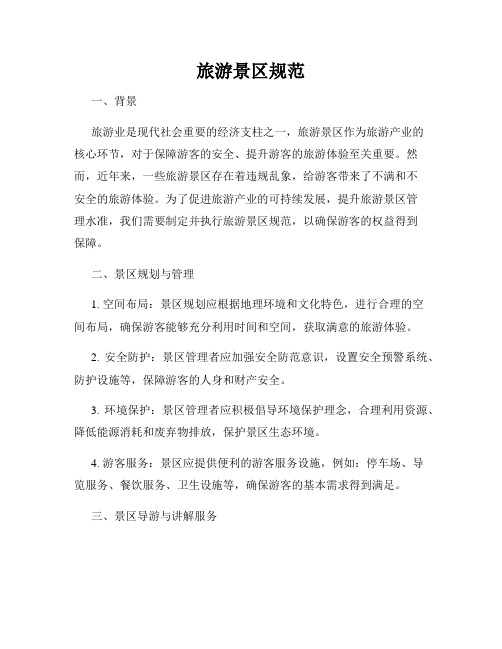 旅游景区规范

一、背景

旅游业是现代社会重要的经济支柱之一，旅游景区作为旅游产业的核心环节，对于保障游客的安全、提升游客的旅游体验至关重要。然而，近年来，一些旅游景区存在着违规乱象，给游客带来了不满和不安全的旅游体验。为了促进旅游产业的可持续发展，提升旅游景区管理水准，我们需要制定并执行旅游景区规范，以确保游客的权益得到保障。

二、景区规划与管理

1. 空间布局：景区规划应根据地理环境和文化特色，进行合理的空间布局，确保游客能够充分利用时间和空间，获取满意的旅游体验。

2. 安全防护：景区管理者应加强安全防范意识，设置安全预警系统、防护设施等，保障游客的人身和财产安全。

3. 环境保护：景区管理者应积极倡导环境保护理念，合理利用资源、降低能源消耗和废弃物排放，保护景区生态环境。

4. 游客服务：景区应提供便利的游客服务设施，例如：停车场、导览服务、餐饮服务、卫生设施等，确保游客的基本需求得到满足。

三、景区导游与讲解服务